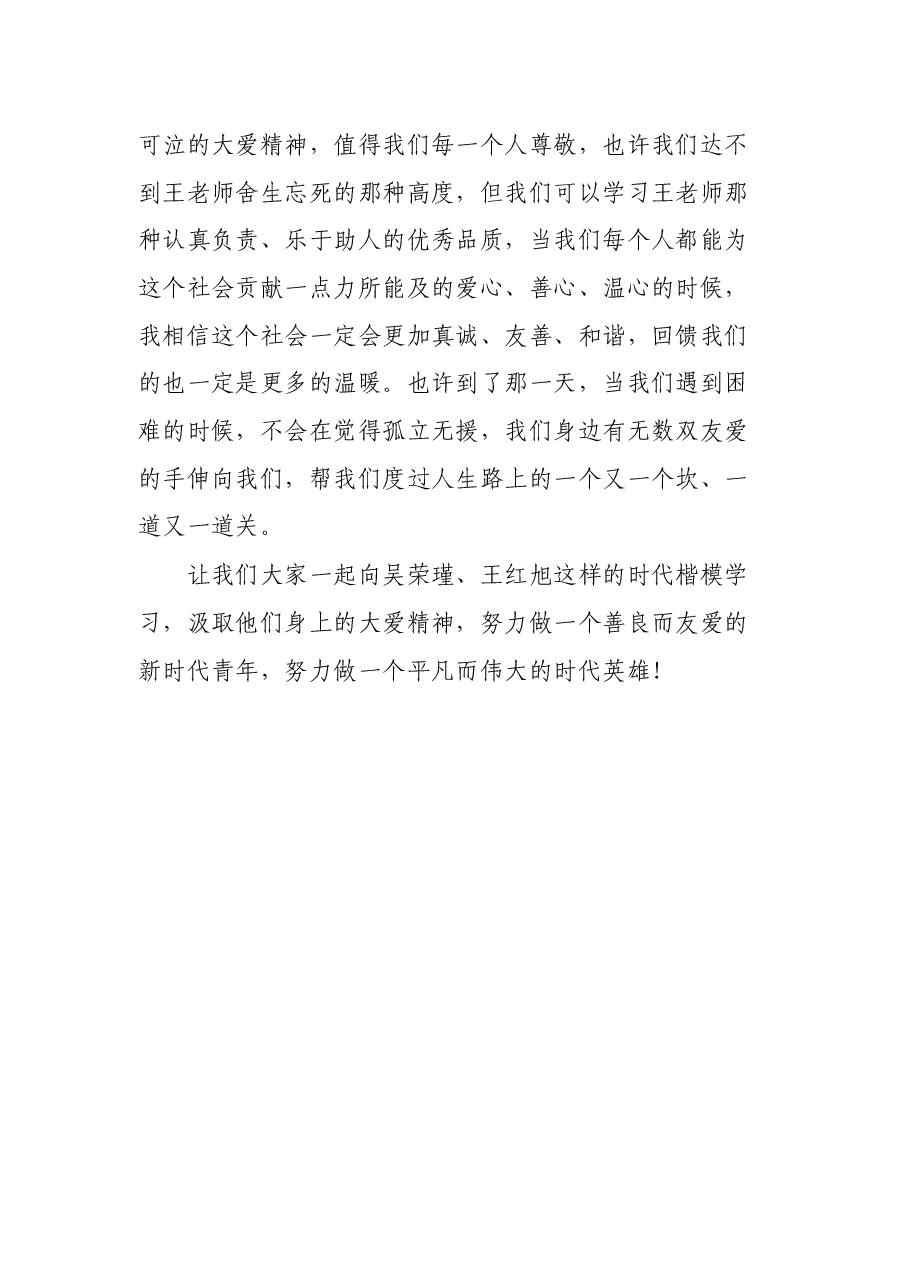 可泣的大爱精神，值得我们每一个人尊敬，也许我们达不到王老师舍生忘死的那种高度，但我们可以学习王老师那种认真负责、乐于助人的优秀品质，当我们每个人都能为这个社会贡献一点力所能及的爱心、善心、温心的时候，我相信这个社会一定会更加真诚、友善、和谐，回馈我们的也一定是更多的温暖。也许到了那一天，当我们遇到困难的时候，不会在觉得孤立无援，我们身边有无数双友爱的手伸向我们，帮我们度过人生路上的一个又一个坎、一道又一道关。

让我们大家一起向吴荣瑾、王红旭这样的时代楷模学习，汲取他们身上的大爱精神，努力做一个善良而友爱的新时代青年，努力做一个平凡而伟大的时代英雄!